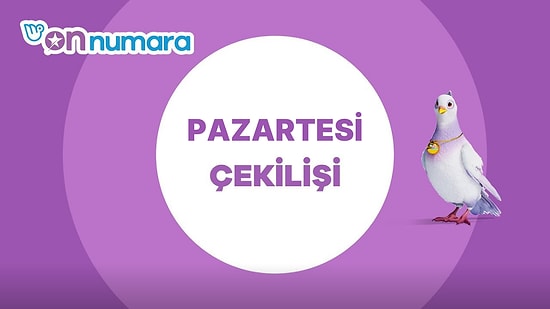 on numara

PAZARTESİ
ÇEKİLİŞİ